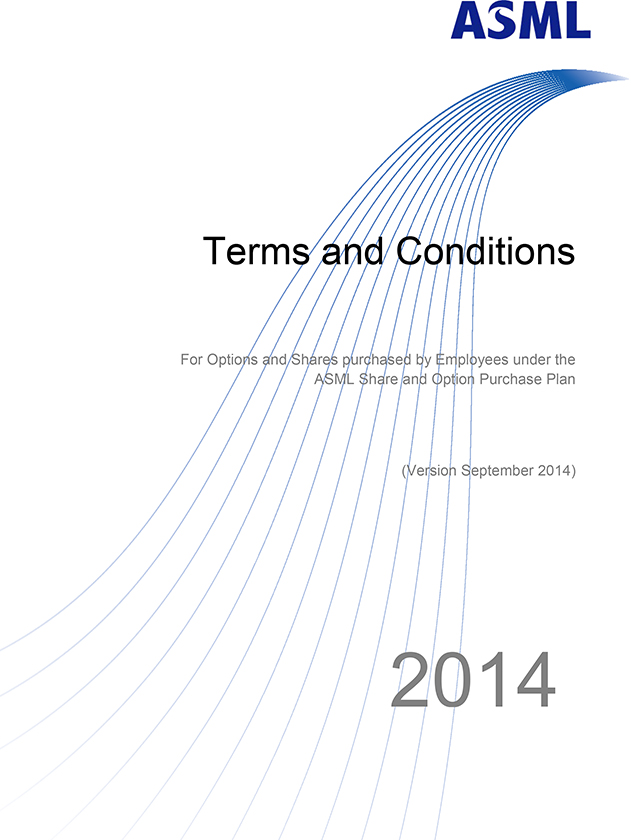 ASML

Terms and Conditions

For Options and Shares purchased by Employees under the ASML Share and Option Purchase Plan

(Version September 2014)

2014